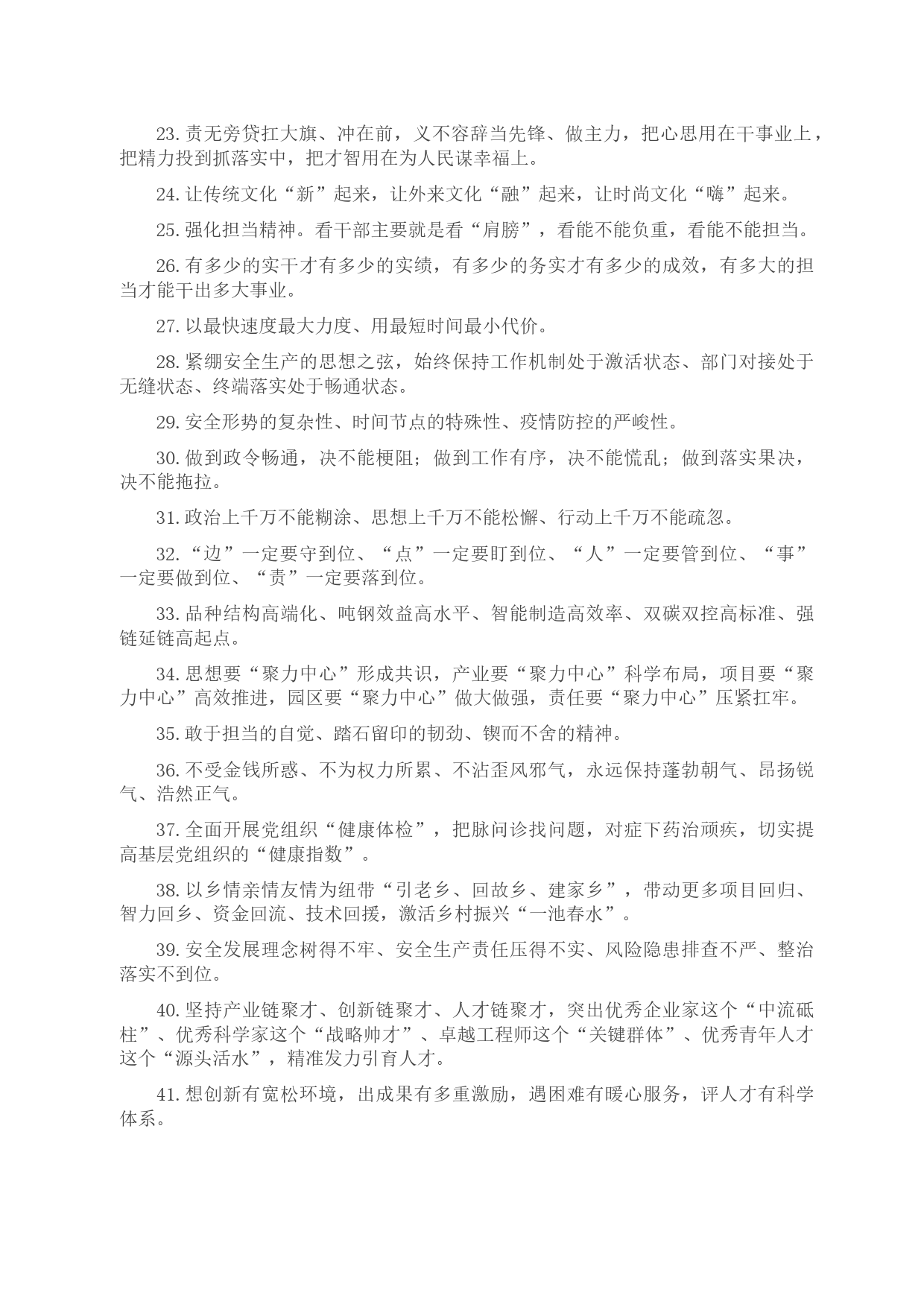 23.责无旁贷扛大旗、冲在前，义不容辞当先锋、做主力，把心思用在干事业上，把精力投到抓落实中，把才智用在为人民谋幸福上。

24.让传统文化“新”起来，让外来文化“融”起来，让时尚文化“嗨”起来。

25.强化担当精神。看干部主要就是看“肩膀”，看能不能负重，看能不能担当。

26.有多少的实干才有多少的实绩，有多少的务实才有多少的成效，有多大的担当才能干出多大事业。

27.以最快速度最大力度、用最短时间最小代价。

28.紧绷安全生产的思想之弦，始终保持工作机制处于激活状态、部门对接处于无缝状态、终端落实处于畅通状态。

29.安全形势的复杂性、时间节点的特殊性、疫情防控的严峻性。

30.做到政令畅通，决不能梗阻；做到工作有序，决不能慌乱；做到落实果决，决不能拖拉。

31.政治上千万不能糊涂、思想上千万不能松懈、行动上千万不能疏忽。

32.“边”一定要守到位、“点”一定要盯到位、“人”一定要管到位、“事”一定要做到位、“责”一定要落到位。

33.品种结构高端化、吨钢效益高水平、智能制造高效率、双碳双控高标准、强链延链高起点。

34.思想要“聚力中心”形成共识，产业要“聚力中心”科学布局，项目要“聚力中心”高效推进，园区要“聚力中心”做大做强，责任要“聚力中心”压紧扛牢。

35.敢于担当的自觉、踏石留印的韧劲、锲而不舍的精神。

36.不受金钱所惑、不为权力所累、不沾歪风邪气，永远保持蓬勃朝气、昂扬锐气、浩然正气。

37.全面开展党组织“健康体检”，把脉问诊找问题，对症下药治顽疾，切实提高基层党组织的“健康指数”。

38.以乡情亲情友情为纽带“引老乡、回故乡、建家乡”，带动更多项目回归、智力回乡、资金回流、技术回援，激活乡村振兴“一池春水”。

39.安全发展理念树得不牢、安全生产责任压得不实、风险隐患排查不严、整治落实不到位。

40.坚持产业链聚才、创新链聚才、人才链聚才，突出优秀企业家这个“中流砥柱”、优秀科学家这个“战略帅才”、卓越工程师这个“关键群体”、优秀青年人才这个“源头活水”，精准发力引育人才。

41.想创新有宽松环境，出成果有多重激励，遇困难有暖心服务，评人才有科学体系。